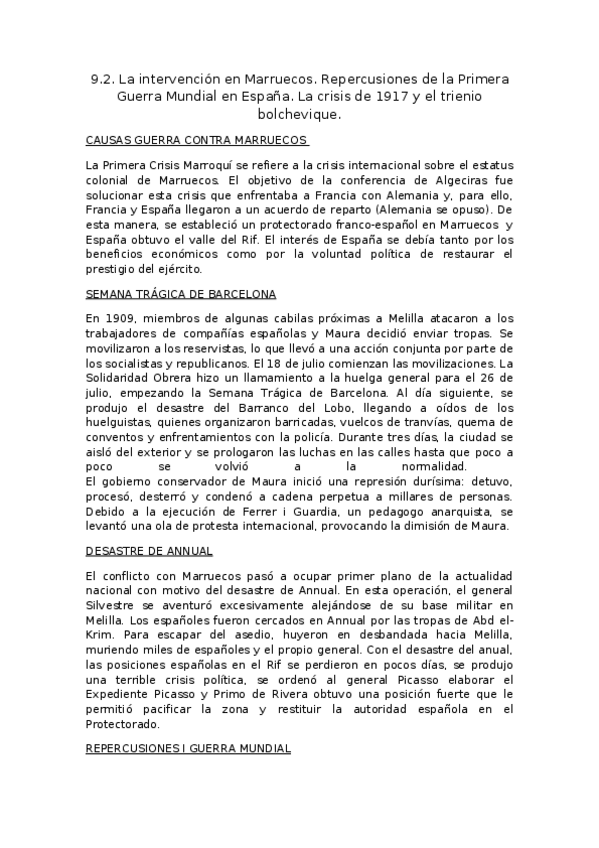 9.2. La intervención en Marruecos. Repercusiones de la Primera Guerra Mundial en España. La crisis de 1917 y el trienio bolchevique.

CAUSAS GUERRA CONTRA MARRUECOS

La Primera Crisis Marroquí se refiere a la crisis internacional sobre el estatus colonial de Marruecos. El objetivo de la conferencia de Algeciras fue solucionar esta crisis que enfrentaba a Francia con Alemania y, para ello, Francia y España llegaron a un acuerdo de reparto (Alemania se opuso). De esta manera, se estableció un protectorado franco-español en Marruecos y España obtuvo el valle del Rif. El interés de España se debía tanto por los beneficios económicos como por la voluntad política de restaurar el prestigio del ejército.

SEMANA TRÁGICA DE BARCELONA

En 1909, miembros de algunas cabilas próximas a Melilla atacaron a los trabajadores de compañías españolas y Maura decidió enviar tropas. Se movilizaron a los reservistas, lo que llevó a una acción conjunta por parte de los socialistas y republicanos. El 18 de julio comienzan las movilizaciones. La Solidaridad Obrera hizo un llamamiento a la huelga general para el 26 de julio, empezando la Semana Trágica de Barcelona. Al día siguiente, se produjo el desastre del Barranco del Lobo, llegando a oídos de los huelguistas, quienes organizaron barricadas, vuelcos de tranvías, quema de conventos y enfrentamientos con la policía. Durante tres días, la ciudad se aisló del exterior y se prologaron las luchas en las calles hasta que poco a poco se volvió a la normalidad.
El gobierno conservador de Maura inició una represión durísima: detuvo, procesó, desterró y condenó a cadena perpetua a millares de personas. Debido a la ejecución de Ferrer i Guardia, un pedagogo anarquista, se levantó una ola de protesta internacional, provocando la dimisión de Maura.

DESASTRE DE ANNUAL

El conflicto con Marruecos pasó a ocupar primer plano de la actualidad nacional con motivo del desastre de Annual. En esta operación, el general Silvestre se aventuró excesivamente alejándose de su base militar en Melilla. Los españoles fueron cercados en Annual por las tropas de Abd el-Krim. Para escapar del asedio, huyeron en desbandada hacia Melilla, muriendo miles de españoles y el propio general. Con el desastre del anual, las posiciones españolas en el Rif se perdieron en pocos días, se produjo una terrible crisis política, se ordenó al general Picasso elaborar el Expediente Picasso y Primo de Rivera obtuvo una posición fuerte que le permitió pacificar la zona y restituir la autoridad española en el Protectorado.

REPERCUSIONES I GUERRA MUNDIAL